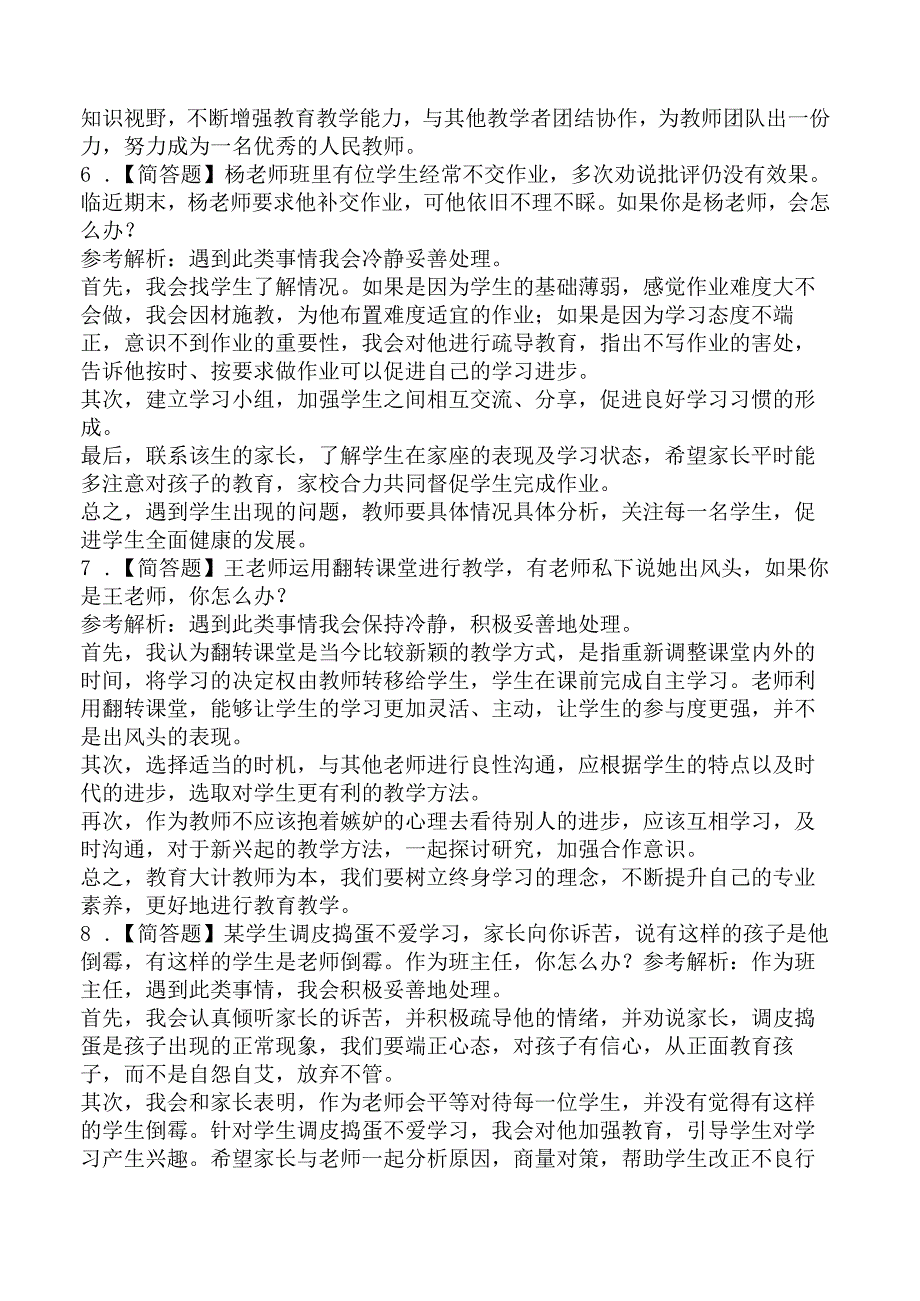 知识视野，不断增强教育教学能力，与其他教学者团结协作，为教师团队出一份力，努力成为一名优秀的人民教师。
6．【简答题】杨老师班里有位学生经常不交作业，多次劝说批评仍没有效果。临近期末，杨老师要求他补交作业，可他依旧不理不睬。如果你是杨老师，会怎么办？
参考解析：遇到此类事情我会冷静妥善处理。
首先，我会找学生了解情况。如果是因为学生的基础薄弱，感觉作业难度大不会做，我会因材施教，为他布置难度适宜的作业；如果是因为学习态度不端正，意识不到作业的重要性，我会对他进行疏导教育，指出不写作业的害处，告诉他按时、按要求做作业可以促进自己的学习进步。
其次，建立学习小组，加强学生之间相互交流、分享，促进良好学习习惯的形成。
最后，联系该生的家长，了解学生在家座的表现及学习状态，希望家长平时能多注意对孩子的教育，家校合力共同督促学生完成作业。
总之，遇到学生出现的问题，教师要具体情况具体分析，关注每一名学生，促进学生全面健康的发展。
7．【简答题】王老师运用翻转课堂进行教学，有老师私下说她出风头，如果你是王老师，你怎么办？
参考解析：遇到此类事情我会保持冷静，积极妥善地处理。
首先，我认为翻转课堂是当今比较新颖的教学方式，是指重新调整课堂内外的时间，将学习的决定权由教师转移给学生，学生在课前完成自主学习。老师利用翻转课堂，能够让学生的学习更加灵活、主动，让学生的参与度更强，并不是出风头的表现。
其次，选择适当的时机，与其他老师进行良性沟通，应根据学生的特点以及时代的进步，选取对学生更有利的教学方法。
再次，作为教师不应该抱着嫉妒的心理去看待别人的进步，应该互相学习，及时沟通，对于新兴起的教学方法，一起探讨研究，加强合作意识。
总之，教育大计教师为本，我们要树立终身学习的理念，不断提升自己的专业素养，更好地进行教育教学。
8．【简答题】某学生调皮捣蛋不爱学习，家长向你诉苦，说有这样的孩子是他倒霉，有这样的学生是老师倒霉。作为班主任，你怎么办？参考解析：作为班主任，遇到此类事情，我会积极妥善地处理。
首先，我会认真倾听家长的诉苦，并积极疏导他的情绪，并劝说家长，调皮捣蛋是孩子出现的正常现象，我们要端正心态，对孩子有信心，从正面教育孩子，而不是自怨自艾，放弃不管。
其次，我会和家长表明，作为老师会平等对待每一位学生，并没有觉得有这样的学生倒霉。针对学生调皮捣蛋不爱学习，我会对他加强教育，引导学生对学习产生兴趣。希望家长与老师一起分析原因，商量对策，帮助学生改正不良行